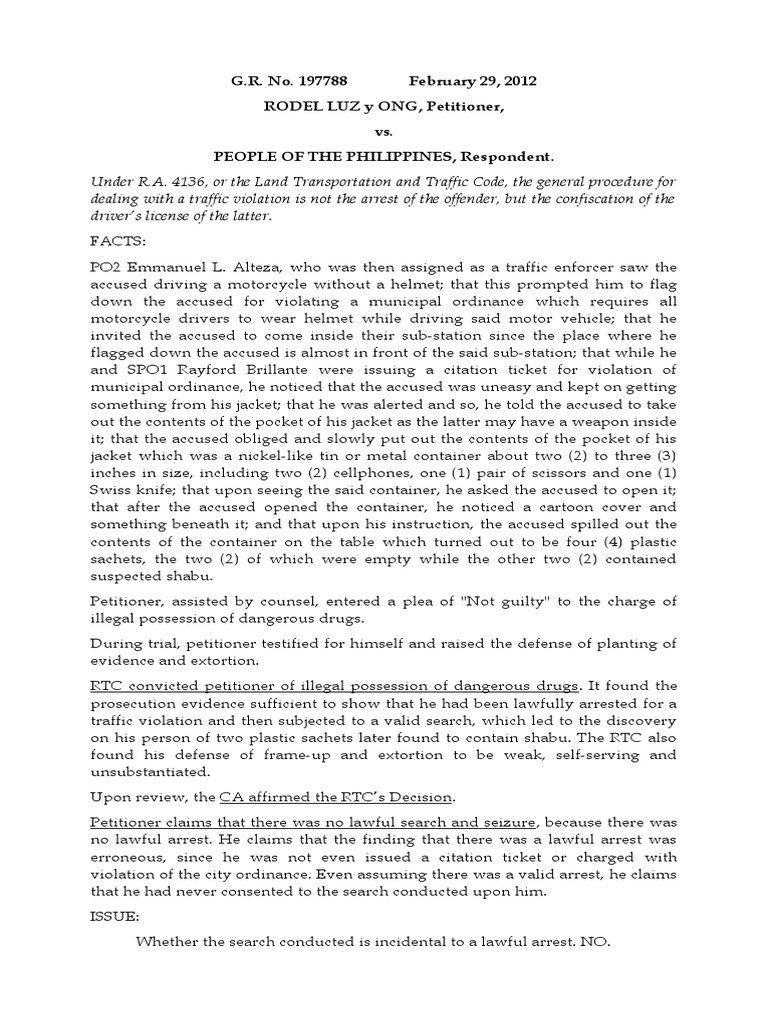 G.R. No. 197788 February 29, 2012

RODEL LUZ y ONG, Petitioner,

vs.

PEOPLE OF THE PHILIPPINES, Respondent.

Under R.A. 4136, or the Land Transportation and Traffic Code, the general procedure for dealing with a traffic violation is not the arrest of the offender, but the confiscation of the driver's license of the latter.

FACTS:

PO2 Emmanuel L. Alteza, who was then assigned as a traffic enforcer saw the accused driving a motorcycle without a helmet; that this prompted him to flag down the accused for violating a municipal ordinance which requires all motorcycle drivers to wear helmet while driving said motor vehicle; that he invited the accused to come inside their sub-station since the place where he flagged down the accused is almost in front of the said sub-station; that while he and SPO1 Rayford Brillante were issuing a citation ticket for violation of municipal ordinance, he noticed that the accused was uneasy and kept on getting something from his jacket; that he was alerted and so, he told the accused to take out the contents of the pocket of his jacket as the latter may have a weapon inside it; that the accused obliged and slowly put out the contents of the pocket of his jacket which was a nickel-like tin or metal container about two (2) to three (3) inches in size, including two (2) cellphones, one (1) pair of scissors and one (1) Swiss knife; that upon seeing the said container, he asked the accused to open it; that after the accused opened the container, he noticed a cartoon cover and something beneath it; and that upon his instruction, the accused spilled out the contents of the container on the table which turned out to be four (4) plastic sachets, the two (2) of which were empty while the other two (2) contained suspected shabu.

Petitioner, assisted by counsel, entered a plea of "Not guilty" to the charge of illegal possession of dangerous drugs.

During trial, petitioner testified for himself and raised the defense of planting of evidence and extortion.

RTC convicted petitioner of illegal possession of dangerous drugs. It found the prosecution evidence sufficient to show that he had been lawfully arrested for a traffic violation and then subjected to a valid search, which led to the discovery on his person of two plastic sachets later found to contain shabu. The RTC also found his defense of frame-up and extortion to be weak, self-serving and unsubstantiated.

Upon review, the CA affirmed the RTC's Decision.

Petitioner claims that there was no lawful search and seizure, because there was no lawful arrest. He claims that the finding that there was a lawful arrest was erroneous, since he was not even issued a citation ticket or charged with violation of the city ordinance. Even assuming there was a valid arrest, he claims that he had never consented to the search conducted upon him.

ISSUE:

Whether the search conducted is incidental to a lawful arrest. NO.